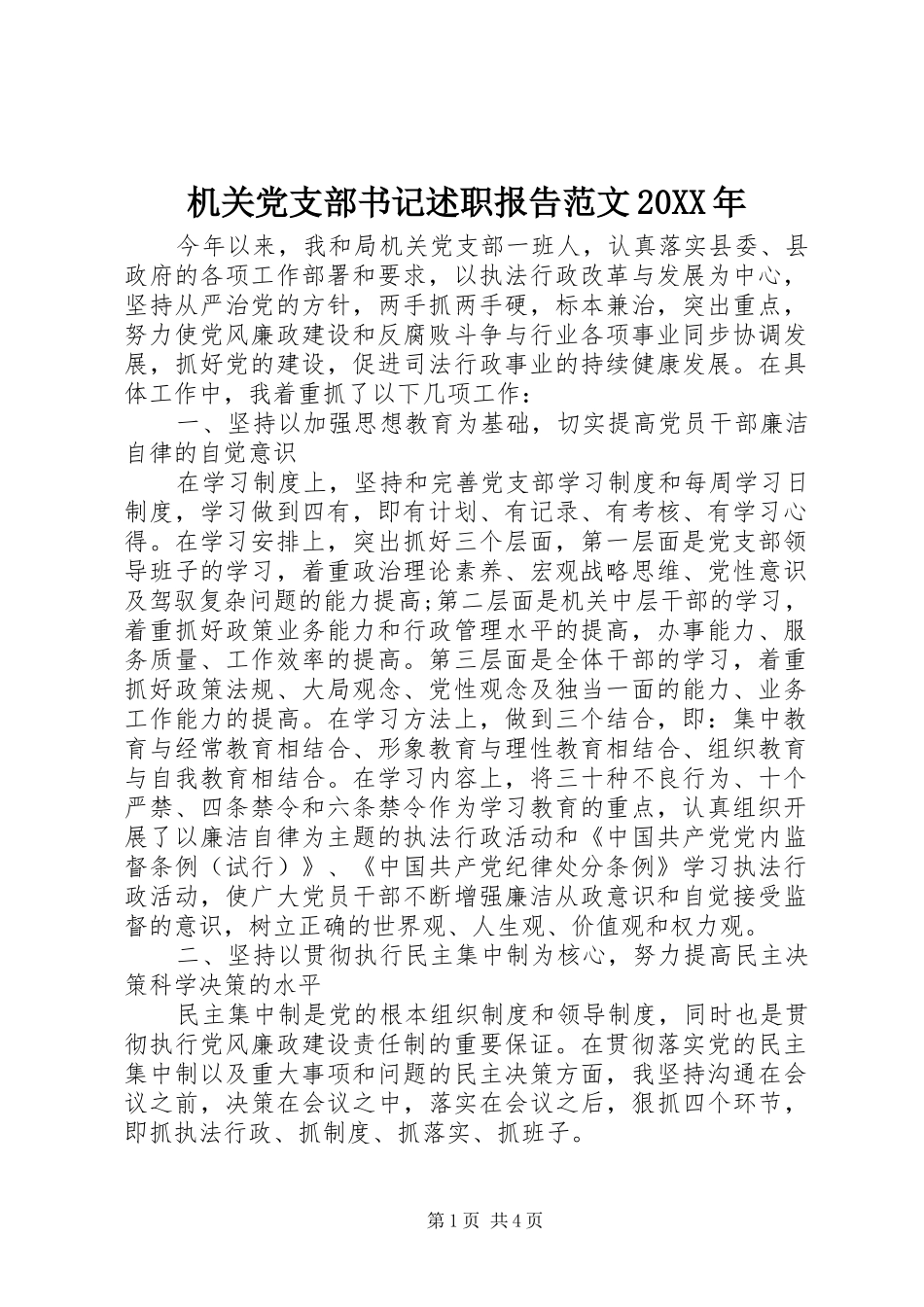 机关党支部书记述职报告范文20XX年

今年以来，我和局机关党支部一班人，认真落实县委、县政府的各项工作部署和要求，以执法行政改革与发展为中心，坚持从严治党的方针，两手抓两手硬，标本兼治，突出重点，努力使党风廉政建设和反腐败斗争与行业各项事业同步协调发展，抓好党的建设，促进司法行政事业的持续健康发展。在具体工作中，我着重抓了以下几项工作：

一、坚持以加强思想教育为基础，切实提高党员干部廉洁自律的自觉意识

在学习制度上，坚持和完善党支部学习制度和每周学习日制度，学习做到四有，即有计划、有记录、有考核、有学习心得。在学习安排上，突出抓好三个层面，第一层面是党支部领导班子的学习，着重政治理论素养、宏观战略思维、党性意识及驾驭复杂问题的能力提高;第二层面是机关中层干部的学习，着重抓好政策业务能力和行政管理水平的提高，办事能力、服务质量、工作效率的提高。第三层面是全体干部的学习，着重抓好政策法规、大局观念、党性观念及独当一面的能力、业务工作能力的提高。在学习方法上，做到三个结合，即：集中教育与经常教育相结合、形象教育与理性教育相结合、组织教育与自我教育相结合。在学习内容上，将三十种不良行为、十个严禁、四条禁令和六条禁令作为学习教育的重点，认真组织开展了以廉洁自律为主题的执法行政活动和《中国共产党党内监督条例（试行）》、《中国共产党纪律处分条例》学习执法行政活动，使广大党员干部不断增强廉洁从政意识和自觉接受监督的意识，树立正确的世界观、人生观、价值观和权力观。

二、坚持以贯彻执行民主集中制为核心，努力提高民主决策科学决策的水平

民主集中制是党的根本组织制度和领导制度，同时也是贯彻执行党风廉政建设责任制的重要保证。在贯彻落实党的民主集中制以及重大事项和问题的民主决策方面，我坚持沟通在会议之前，决策在会议之中，落实在会议之后，狠抓四个环节，即抓执法行政、抓制度、抓落实、抓班子。

第1页 共4页